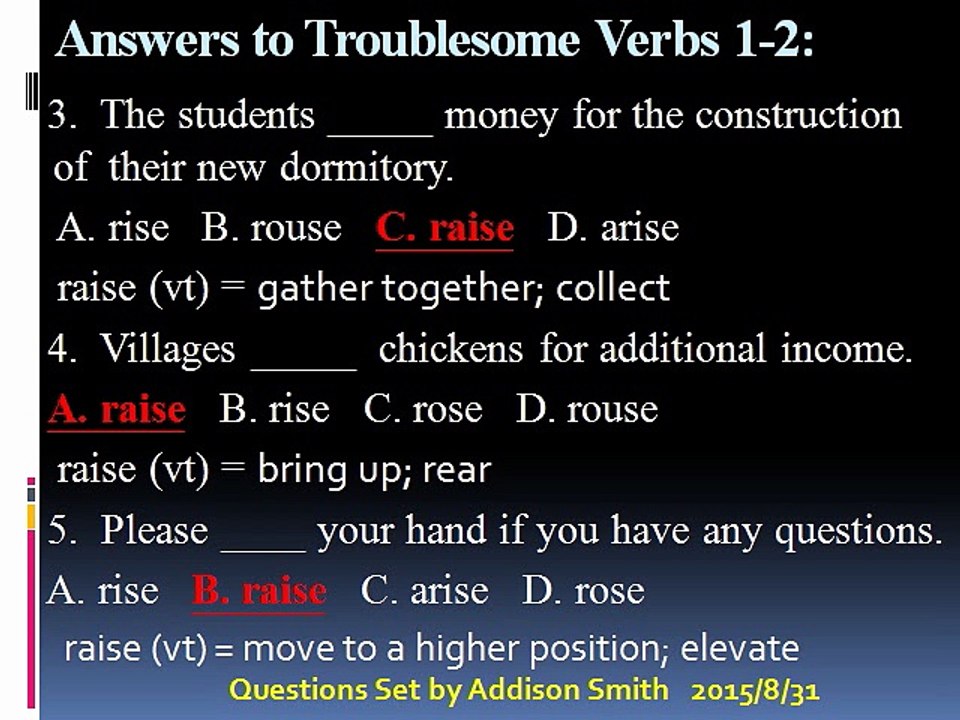 Answers to Troublesome Verbs 1-2:

3. The students _____ money for the construction of their new dormitory.

A. rise B. rouse C. raise D. arise

raise (vt) = gather together; collect

4. Villages _____ chickens for additional income.

A. raise B. rise C. rose D. rouse

raise (vt) = bring up; rear

5. Please ____ your hand if you have any questions.

A. rise B. raise C. arise D. rose

raise (vt) = move to a higher position; elevate

Questions Set by Addison Smith 2015/8/31